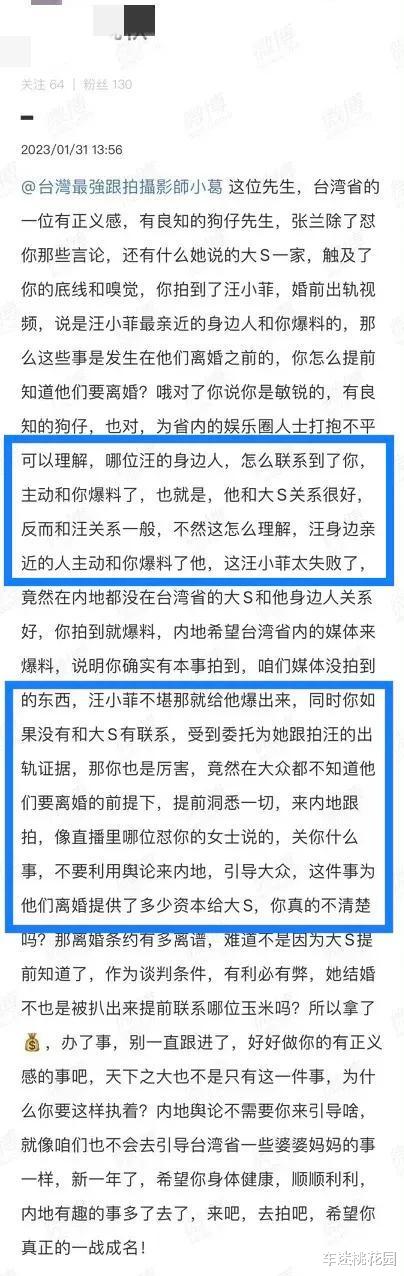 关注 64 | 粉丝 130

2023/01/31 13:56

@台灣最強跟拍攝影師小葛 这位先生，台湾省的一位有正义感，有良知的狗仔先生，张兰除了怼你那些言论，还有什么她说的大S一家，触及了你的底线和嗅觉，你拍到了汪小菲，婚前出轨视频，说是汪小菲最亲近的身边人和你爆料的，那么这些事是发生在他们离婚之前的，你怎么提前知道他们要离婚？哦对了你说你是敏锐的，有良知的狗仔，也对，为省内的娱乐圈人士打抱不平可以理解，哪位汪的身边人，怎么联系到了你，主动和你爆料了，也就是，他和大S关系很好，反而和汪关系一般，不然这怎么理解，汪身边亲近的人主动和你爆料了他，这汪小菲太失败了，竟然在内地都没在台湾省的大S和他身边人关系好，你拍到就爆料，内地希望台湾省内的媒体来爆料，说明你确实有本事拍到，咱们媒体没拍到的东西，汪小菲不堪那就给他爆出来，同时你如果没有和大S有联系，受到委托为她跟拍汪的出轨证据，那你也是厉害，竟然在大众都不知道他们要离婚的前提下，提前洞悉一切，来内地跟拍，像直播里哪位怼你的女士说的，关你什么事，不要利用舆论来内地，引导大众，这件事为他们离婚提供了多少资本给大S，你真的不清楚吗？那离婚条约有多离谱，难道不是因为大S提前知道了，作为谈判条件，有利必有弊，她结婚不也是被扒出来提前联系哪位玉米吗？所以拿了💰，办了事，别一直跟进了，好好做你的有正义感的事吧，天下之大也不是只有这一件事，为什么你要这样执着？内地舆论不需要你来引导啥，就像咱们也不会去引导台湾省一些婆婆妈妈的事一样，新一年了，希望你身体健康，顺顺利利，内地有趣的事多了去了，来吧，去拍吧，希望你真正的一战成名！

车迷桃花园